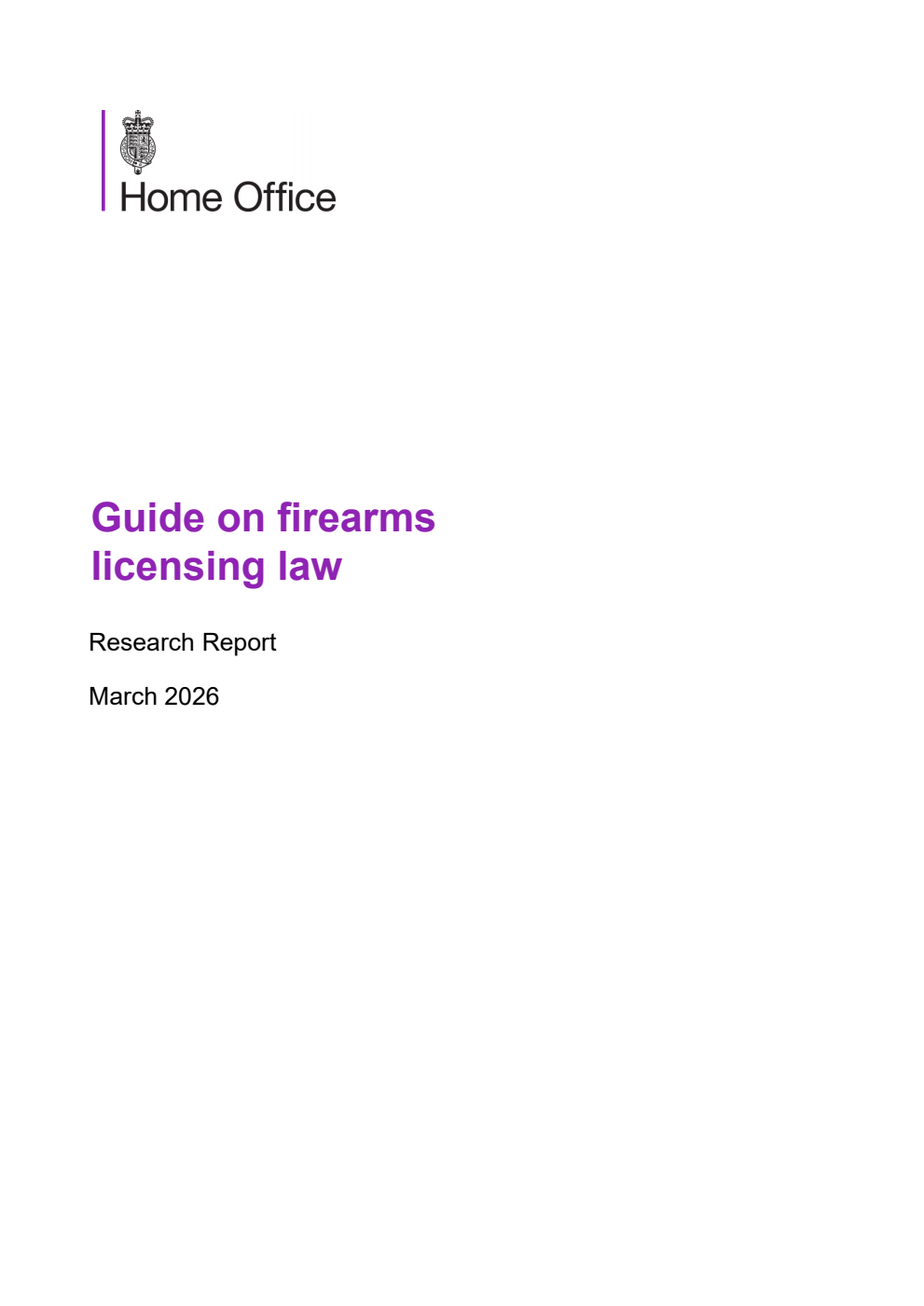 Home Office

Guide on firearms licensing law

Research Report

March 2026